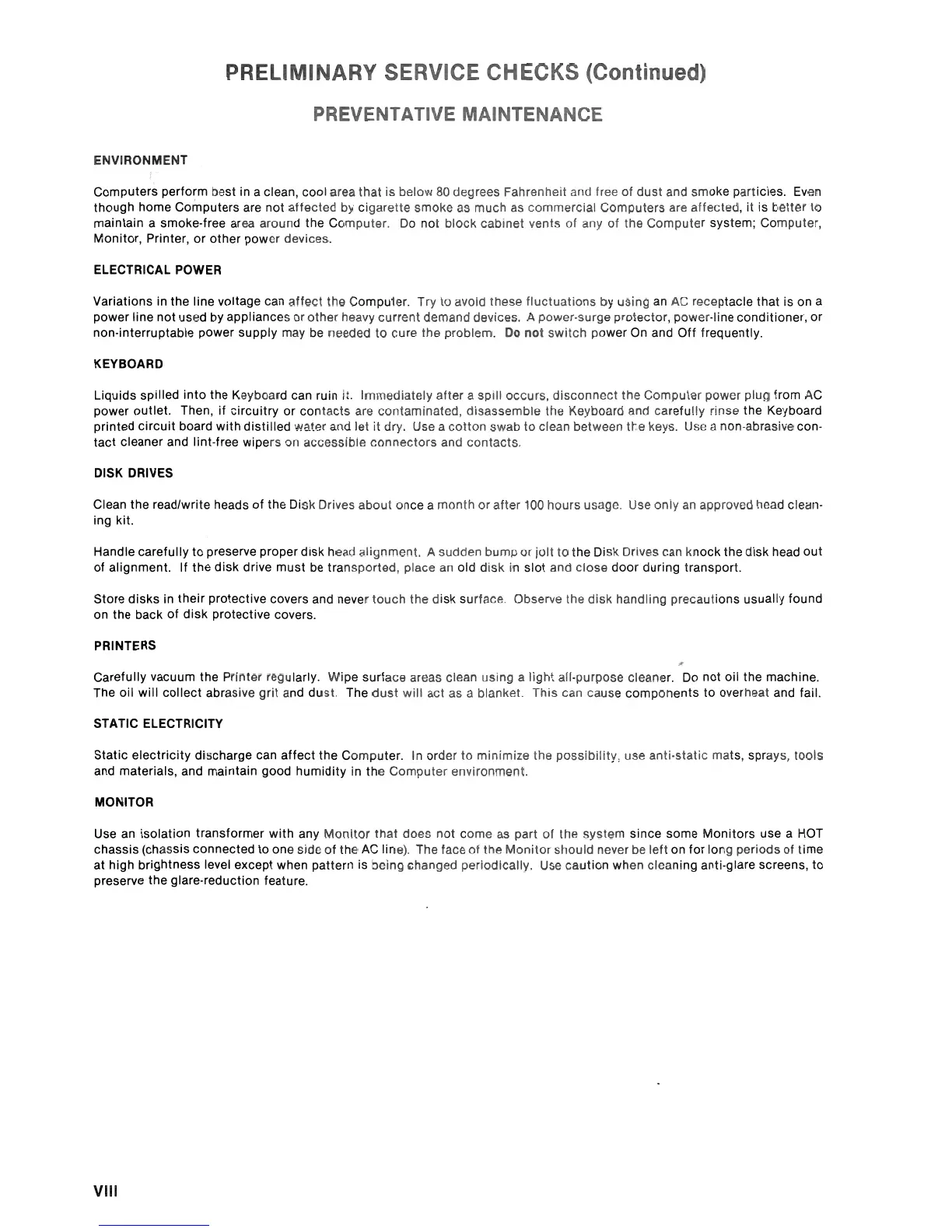 PRELIMINARY SERVICE CHECKS (Continued)

PREVENTATIVE MAINTENANCE

ENVIRONMENT

Computers perform best in a clean, cool area that is below 80 degrees Fahrenheit and free of dust and smoke particles. Even though home Computers are not affected by cigarette smoke as much as commercial Computers are affected, it is better to maintain a smoke-free area around the Computer. Do not block cabinet vents of any of the Computer system; Computer, Monitor, Printer, or other power devices.

ELECTRICAL POWER

Variations in the line voltage can affect the Computer. Try to avoid these fluctuations by using an AC receptacle that is on a power line not used by appliances or other heavy current demand devices. A power-surge protector, power-line conditioner, or non-interruptable power supply may be needed to cure the problem. Do not switch power On and Off frequently.

KEYBOARD

Liquids spilled into the Keyboard can ruin it. Immediately after a spill occurs, disconnect the Computer power plug from AC power outlet. Then, if circuitry or contacts are contaminated, disassemble the Keyboard and carefully rinse the Keyboard printed circuit board with distilled water and let it dry. Use a cotton swab to clean between the keys. Use a non-abrasive contact cleaner and lint-free wipers on accessible connectors and contacts.

DISK DRIVES

Clean the read/write heads of the Disk Drives about once a month or after 100 hours usage. Use only an approved head cleaning kit.

Handle carefully to preserve proper disk head alignment. A sudden bump or jolt to the Disk Drives can knock the disk head out of alignment. If the disk drive must be transported, place an old disk in slot and close door during transport.

Store disks in their protective covers and never touch the disk surface. Observe the disk handling precautions usually found on the back of disk protective covers.

PRINTERS

Carefully vacuum the Printer regularly. Wipe surface areas clean using a light all-purpose cleaner. Do not oil the machine. The oil will collect abrasive grit and dust. The dust will act as a blanket. This can cause components to overheat and fail.

STATIC ELECTRICITY

Static electricity discharge can affect the Computer. In order to minimize the possibility, use anti-static mats, sprays, tools and materials, and maintain good humidity in the Computer environment.

MONITOR

Use an isolation transformer with any Monitor that does not come as part of the system since some Monitors use a HOT chassis (chassis connected to one side of the AC line). The face of the Monitor should never be left on for long periods of time at high brightness level except when pattern is being changed periodically. Use caution when cleaning anti-glare screens, to preserve the glare-reduction feature.

VIII